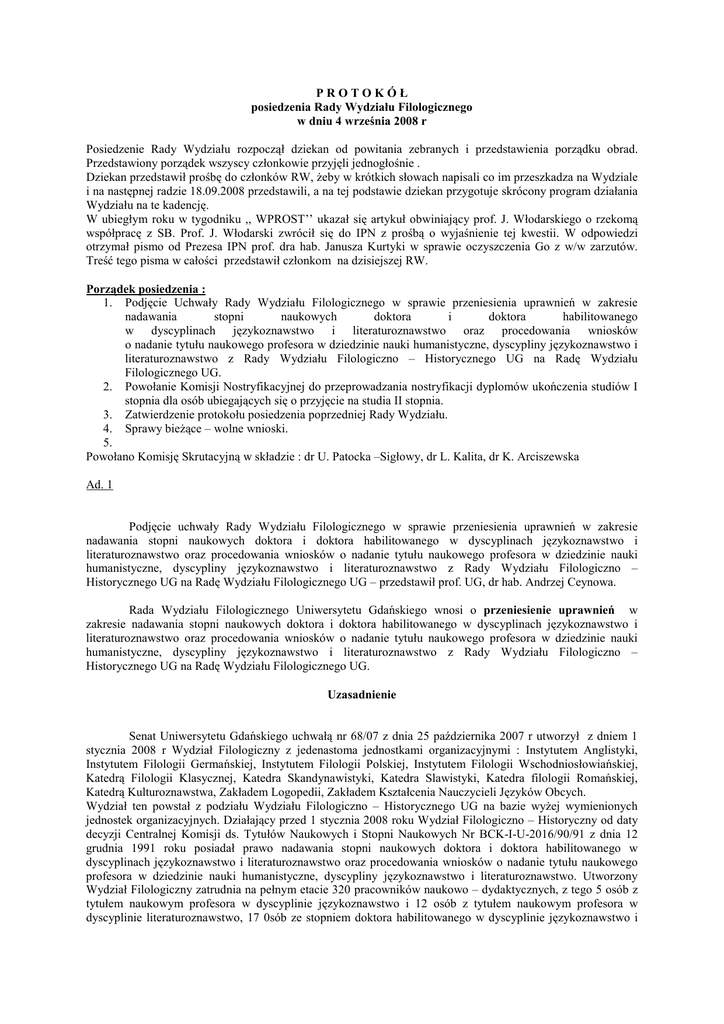 P R O T O K Ó Ł
posiedzenia Rady Wydziału Filologicznego
w dniu 4 września 2008 r

Posiedzenie Rady Wydziału rozpoczął dziekan od powitania zebranych i przedstawienia porządku obrad. Przedstawiony porządek wszyscy członkowie przyjęli jednogłośnie .
Dziekan przedstawił prośbę do członków RW, żeby w krótkich słowach napisali co im przeszkadza na Wydziale i na następnej radzie 18.09.2008 przedstawili, a na tej podstawie dziekan przygotuje skrócony program działania Wydziału na te kadencję.
W ubiegłym roku w tygodniku ,, WPROST'' ukazał się artykuł obwiniający prof. J. Włodarskiego o rzekomą współpracę z SB. Prof. J. Włodarski zwrócił się do IPN z prośbą o wyjaśnienie tej kwestii. W odpowiedzi otrzymał pismo od Prezesa IPN prof. dra hab. Janusza Kurtyki w sprawie oczyszczenia Go z w/w zarzutów. Treść tego pisma w całości przedstawił członkom na dzisiejszej RW.

Porządek posiedzenia :
1. Podjęcie Uchwały Rady Wydziału Filologicznego w sprawie przeniesienia uprawnień w zakresie nadawania stopni naukowych doktora i doktora habilitowanego w dyscyplinach językoznawstwo i literaturoznawstwo oraz procedowania wniosków o nadanie tytułu naukowego profesora w dziedzinie nauki humanistyczne, dyscypliny językoznawstwo i literaturoznawstwo z Rady Wydziału Filologiczno – Historycznego UG na Radę Wydziału Filologicznego UG.
2. Powołanie Komisji Nostryfikacyjnej do przeprowadzania nostryfikacji dyplomów ukończenia studiów I stopnia dla osób ubiegających się o przyjęcie na studia II stopnia.
3. Zatwierdzenie protokołu posiedzenia poprzedniej Rady Wydziału.
4. Sprawy bieżące – wolne wnioski.
5.
Powołano Komisję Skrutacyjną w składzie : dr U. Patocka –Sigłowy, dr L. Kalita, dr K. Arciszewska

Ad. 1

Podjęcie uchwały Rady Wydziału Filologicznego w sprawie przeniesienia uprawnień w zakresie nadawania stopni naukowych doktora i doktora habilitowanego w dyscyplinach językoznawstwo i literaturoznawstwo oraz procedowania wniosków o nadanie tytułu naukowego profesora w dziedzinie nauki humanistyczne, dyscypliny językoznawstwo i literaturoznawstwo z Rady Wydziału Filologiczno – Historycznego UG na Radę Wydziału Filologicznego UG – przedstawił prof. UG, dr hab. Andrzej Ceynowa.

Rada Wydziału Filologicznego Uniwersytetu Gdańskiego wnosi o przeniesienie uprawnień w zakresie nadawania stopni naukowych doktora i doktora habilitowanego w dyscyplinach językoznawstwo i literaturoznawstwo oraz procedowania wniosków o nadanie tytułu naukowego profesora w dziedzinie nauki humanistyczne, dyscypliny językoznawstwo i literaturoznawstwo z Rady Wydziału Filologiczno – Historycznego UG na Radę Wydziału Filologicznego UG.

Uzasadnienie

Senat Uniwersytetu Gdańskiego uchwałą nr 68/07 z dnia 25 października 2007 r utworzył z dniem 1 stycznia 2008 r Wydział Filologiczny z jedenastoma jednostkami organizacyjnymi : Instytutem Anglistyki, Instytutem Filologii Germańskiej, Instytutem Filologii Polskiej, Instytutem Filologii Wschodniosłowiańskiej, Katedrą Filologii Klasycznej, Katedra Skandynawistyki, Katedra Slawistyki, Katedra filologii Romańskiej, Katedrą Kulturoznawstwa, Zakładem Logopedii, Zakładem Kształcenia Nauczycieli Języków Obcych.
Wydział ten powstał z podziału Wydziału Filologiczno – Historycznego UG na bazie wyżej wymienionych jednostek organizacyjnych. Działający przed 1 stycznia 2008 roku Wydział Filologiczno – Historyczny od daty decyzji Centralnej Komisji ds. Tytułów Naukowych i Stopni Naukowych Nr BCK-I-U-2016/90/91 z dnia 12 grudnia 1991 roku posiadał prawo nadawania stopni naukowych doktora i doktora habilitowanego w dyscyplinach językoznawstwo i literaturoznawstwo oraz procedowania wniosków o nadanie tytułu naukowego profesora w dziedzinie nauki humanistyczne, dyscypliny językoznawstwo i literaturoznawstwo. Utworzony Wydział Filologiczny zatrudnia na pełnym etacie 320 pracowników naukowo – dydaktycznych, z tego 5 osób z tytułem naukowym profesora w dyscyplinie językoznawstwo i 12 osób z tytułem naukowym profesora w dyscyplinie literaturoznawstwo, 17 0sób ze stopniem doktora habilitowanego w dyscyplinie językoznawstwo i